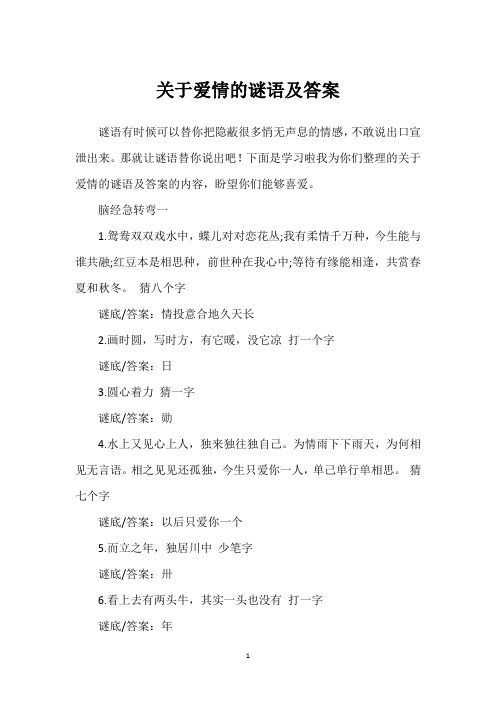 关于爱情的谜语及答案

谜语有时候可以替你把隐蔽很多悄无声息的情感，不敢说出口宣泄出来。那就让谜语替你说出吧！下面是学习啦我为你们整理的关于爱情的谜语及答案的内容，盼望你们能够喜爱。

脑经急转弯一

1.鸳鸯双双戏水中，蝶儿对对恋花丛;我有柔情千万种，今生能与谁共融;红豆本是相思种，前世种在我心中;等待有缘能相逢，共赏春夏和秋冬。 猜八个字

谜底/答案：情投意合地久天长

2.画时圆，写时方，有它暖，没它凉 打一个字

谜底/答案：日

3.圆心着力 猜一字

谜底/答案：勋

4.水上又见心上人，独来独往独自己。为情雨下下雨天，为何相见无言语。相之见见还孤独，今生只爱你一人，单己单行单相思。 猜七个字

谜底/答案：以后只爱你一个

5.而立之年，独居川中 少笔字

谜底/答案：卅

6.看上去有两头牛，其实一头也没有 打一字

谜底/答案：年

1